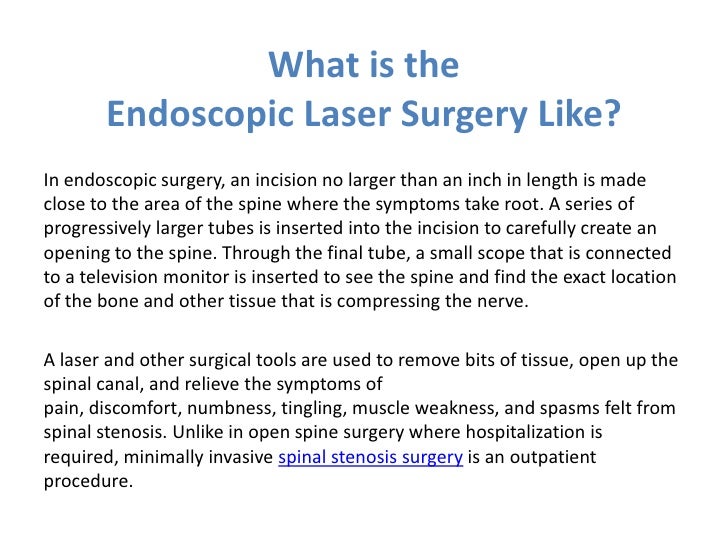 What is the
Endoscopic Laser Surgery Like?

In endoscopic surgery, an incision no larger than an inch in length is made close to the area of the spine where the symptoms take root. A series of progressively larger tubes is inserted into the incision to carefully create an opening to the spine. Through the final tube, a small scope that is connected to a television monitor is inserted to see the spine and find the exact location of the bone and other tissue that is compressing the nerve.

A laser and other surgical tools are used to remove bits of tissue, open up the spinal canal, and relieve the symptoms of pain, discomfort, numbness, tingling, muscle weakness, and spasms felt from spinal stenosis. Unlike in open spine surgery where hospitalization is required, minimally invasive spinal stenosis surgery is an outpatient procedure.